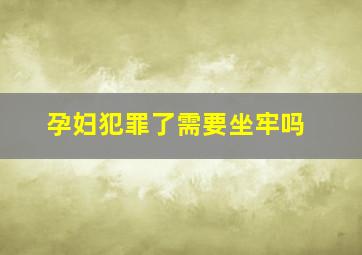 孕妇犯罪了需要坐牢吗